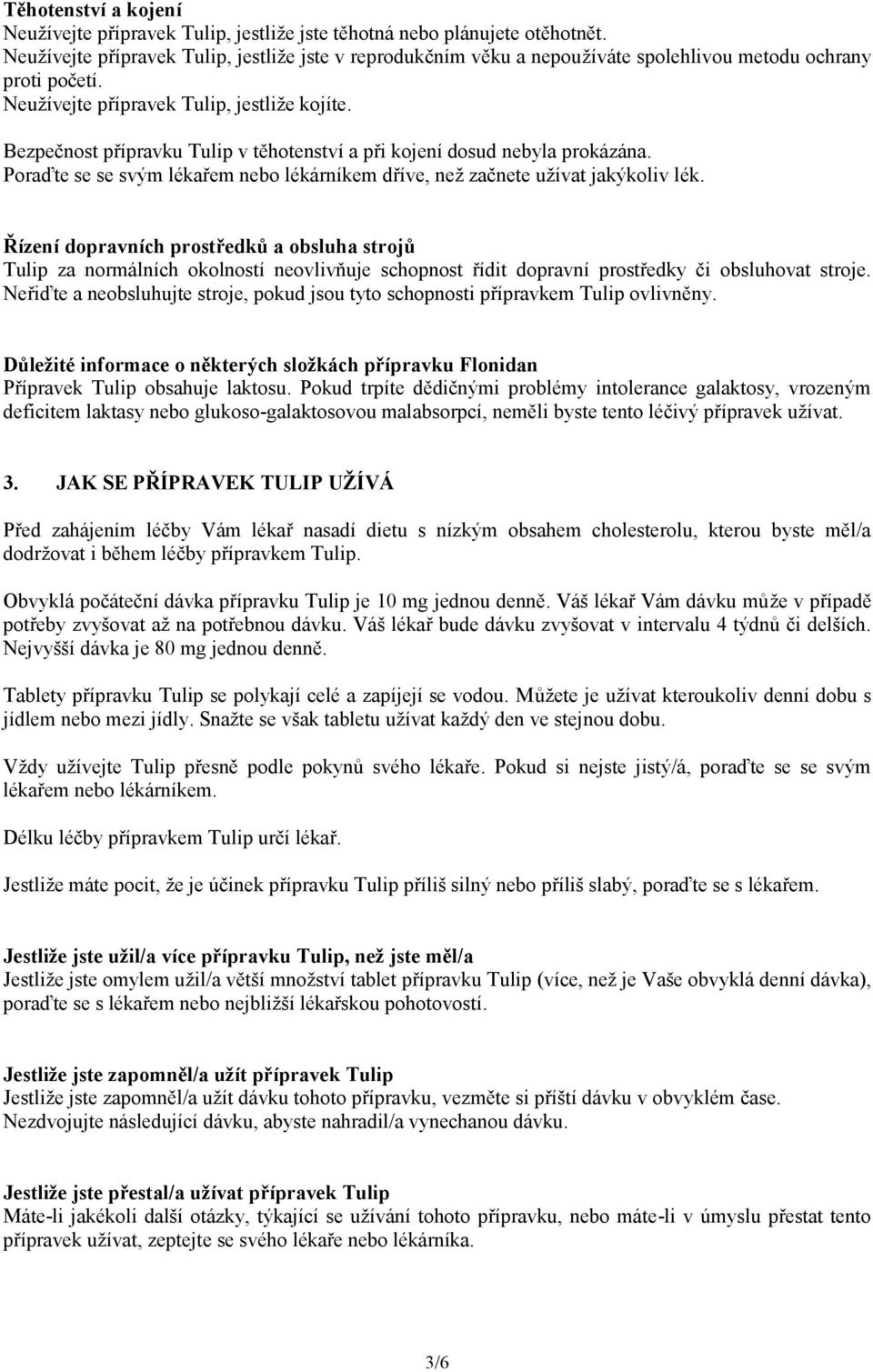 **Těhotenství a kojení**
Neužívejte přípravek Tulip, jestliže jste těhotná nebo plánujete otěhotnět.
Neužívejte přípravek Tulip, jestliže jste v reprodukčním věku a nepoužíváte spolehlivou metodu ochrany proti početí.
Neužívejte přípravek Tulip, jestliže kojíte.

Bezpečnost přípravku Tulip v těhotenství a při kojení dosud nebyla prokázána.
Poraďte se se svým lékařem nebo lékárníkem dříve, než začnete užívat jakýkoliv lék.

**Řízení dopravních prostředků a obsluha strojů**
Tulip za normálních okolností neovlivňuje schopnost řídit dopravní prostředky či obsluhovat stroje. Neřiďte a neobsluhujte stroje, pokud jsou tyto schopnosti přípravkem Tulip ovlivněny.

**Důležité informace o některých složkách přípravku Flonidan**
Přípravek Tulip obsahuje laktosu. Pokud trpíte dědičnými problémy intolerance galaktosy, vrozeným deficitem laktasy nebo glukoso-galaktosovou malabsorpcí, neměli byste tento léčivý přípravek užívat.

**3. JAK SE PŘÍPRAVEK TULIP UŽÍVÁ**

Před zahájením léčby Vám lékař nasadí dietu s nízkým obsahem cholesterolu, kterou byste měl/a dodržovat i během léčby přípravkem Tulip.

Obvyklá počáteční dávka přípravku Tulip je 10 mg jednou denně. Váš lékař Vám dávku může v případě potřeby zvyšovat až na potřebnou dávku. Váš lékař bude dávku zvyšovat v intervalu 4 týdnů či delších. Nejvyšší dávka je 80 mg jednou denně.

Tablety přípravku Tulip se polykají celé a zapíjejí se vodou. Můžete je užívat kteroukoliv denní dobu s jídlem nebo mezi jídly. Snažte se však tabletu užívat každý den ve stejnou dobu.

Vždy užívejte Tulip přesně podle pokynů svého lékaře. Pokud si nejste jistý/á, poraďte se se svým lékařem nebo lékárníkem.

Délku léčby přípravkem Tulip určí lékař.

Jestliže máte pocit, že je účinek přípravku Tulip příliš silný nebo příliš slabý, poraďte se s lékařem.

**Jestliže jste užil/a více přípravku Tulip, než jste měl/a**
Jestliže jste omylem užil/a větší množství tablet přípravku Tulip (více, než je Vaše obvyklá denní dávka), poraďte se s lékařem nebo nejbližší lékařskou pohotovostí.

**Jestliže jste zapomněl/a užít přípravek Tulip**
Jestliže jste zapomněl/a užít dávku tohoto přípravku, vezměte si příští dávku v obvyklém čase.
Nezdvojujte následující dávku, abyste nahradil/a vynechanou dávku.

**Jestliže jste přestal/a užívat přípravek Tulip**
Máte-li jakékoli další otázky, týkající se užívání tohoto přípravku, nebo máte-li v úmyslu přestat tento přípravek užívat, zeptejte se svého lékaře nebo lékárníka.

3/6